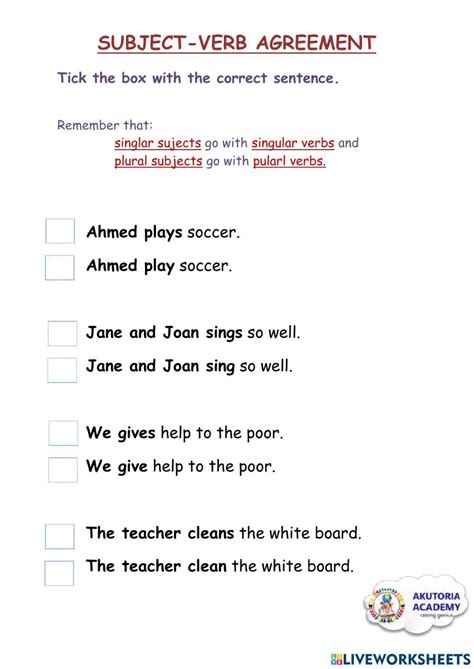 SUBJECT-VERB AGREEMENT

Tick the box with the correct sentence.

Remember that:
singlar sujects go with singular verbs and plural subjects go with pularl verbs.

Ahmed plays soccer.

Ahmed play soccer.

Jane and Joan sings so well.

Jane and Joan sing so well.

We gives help to the poor.

We give help to the poor.

The teacher cleans the white board.

The teacher clean the white board.

AKUTORIA ACADEMY
raising genius

LIVEWORKSHEETS